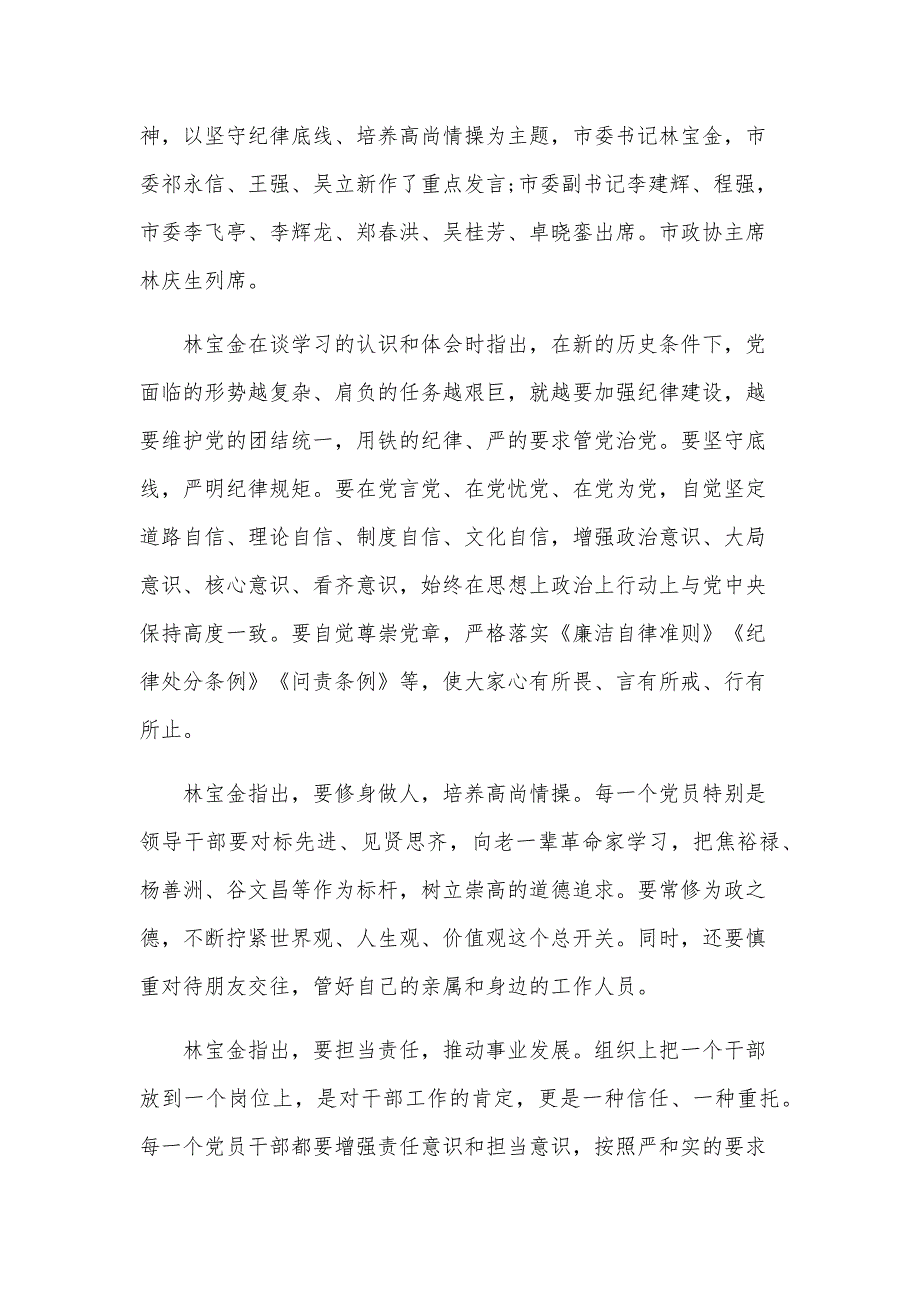 神，以坚守纪律底线、培养高尚情操为主题，市委书记林宝金，市委祁永信、王强、吴立新作了重点发言;市委副书记李建辉、程强，市委李飞亭、李辉龙、郑春洪、吴桂芳、卓晓銮出席。市政协主席林庆生列席。

林宝金在谈学习的认识和体会时指出，在新的历史条件下，党面临的形势越复杂、肩负的任务越艰巨，就越要加强纪律建设，越要维护党的团结统一，用铁的纪律、严的要求管党治党。要坚守底线，严明纪律规矩。要在党言党、在党忧党、在党为党，自觉坚定道路自信、理论自信、制度自信、文化自信，增强政治意识、大局意识、核心意识、看齐意识，始终在思想上政治上行动上与党中央保持高度一致。要自觉尊崇党章，严格落实《廉洁自律准则》《纪律处分条例》《问责条例》等，使大家心有所畏、言有所戒、行有所止。

林宝金指出，要修身做人，培养高尚情操。每一个党员特别是领导干部要对标先进、见贤思齐，向老一辈革命家学习，把焦裕禄、杨善洲、谷文昌等作为标杆，树立崇高的道德追求。要常修为政之德，不断拧紧世界观、人生观、价值观这个总开关。同时，还要慎重对待朋友交往，管好自己的亲属和身边的工作人员。

林宝金指出，要担当责任，推动事业发展。组织上把一个干部放到一个岗位上，是对干部工作的肯定，更是一种信任、一种重托。每一个党员干部都要增强责任意识和担当意识，按照严和实的要求